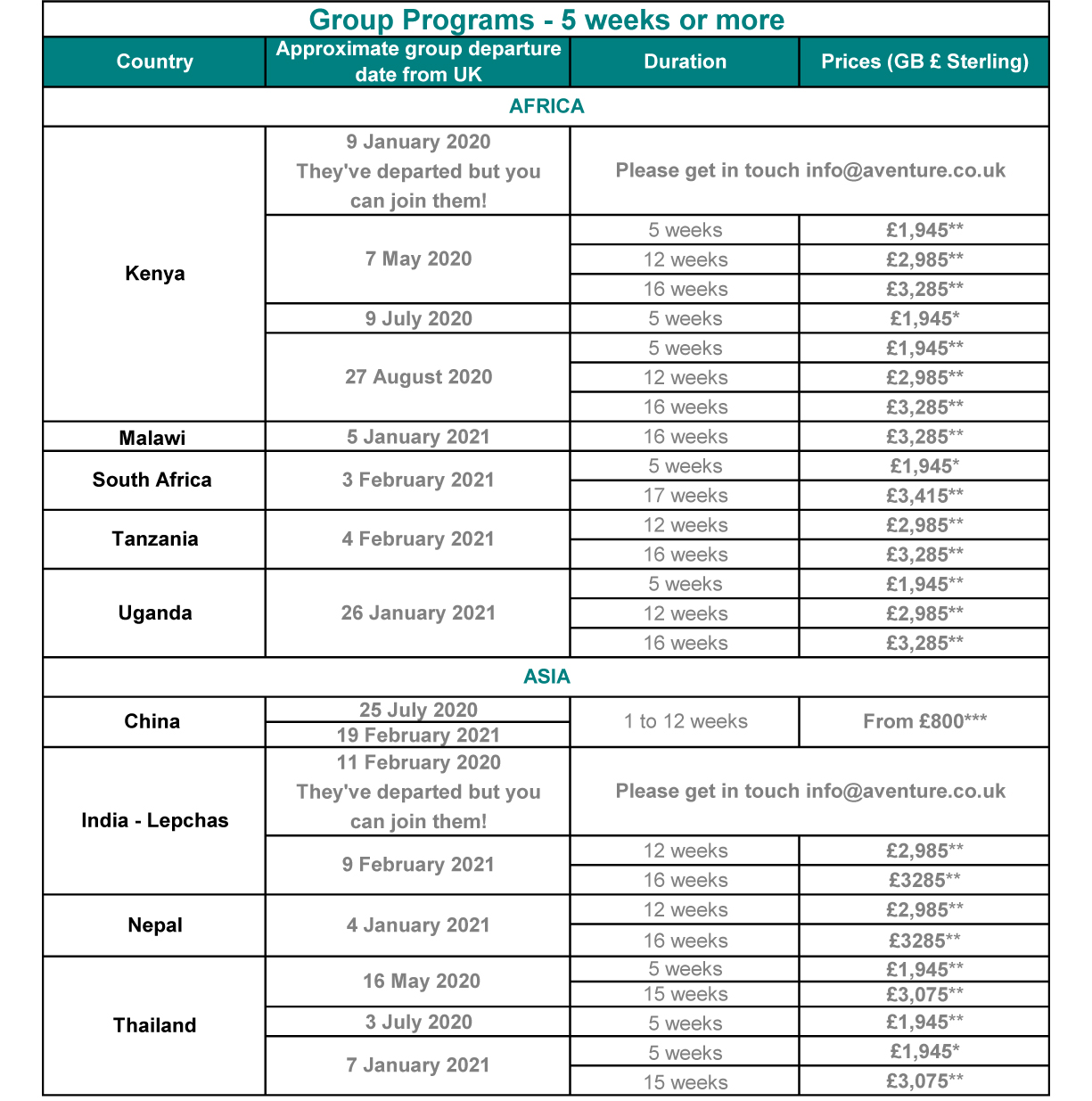 Group Programs - 5 weeks or more

| Country | Approximate group departure date from UK | Duration | Prices (GB £ Sterling) |
|---|---|---|---|
| AFRICA | | | |
| Kenya | 9 January 2020 They've departed but you can join them! | Please get in touch info@aventure.co.uk | |
| | 7 May 2020 | 5 weeks | £1,945** |
| | | 12 weeks | £2,985** |
| | | 16 weeks | £3,285** |
| | 9 July 2020 | 5 weeks | £1,945* |
| | 27 August 2020 | 5 weeks | £1,945** |
| | | 12 weeks | £2,985** |
| | | 16 weeks | £3,285** |
| Malawi | 5 January 2021 | 16 weeks | £3,285** |
| South Africa | 3 February 2021 | 5 weeks | £1,945* |
| | | 17 weeks | £3,415** |
| Tanzania | 4 February 2021 | 12 weeks | £2,985** |
| | | 16 weeks | £3,285** |
| Uganda | 26 January 2021 | 5 weeks | £1,945** |
| | | 12 weeks | £2,985** |
| | | 16 weeks | £3,285** |
| ASIA | | | |
| China | 25 July 2020 | 1 to 12 weeks | From £800*** |
| | 19 February 2021 | | |
| India - Lepchas | 11 February 2020 They've departed but you can join them! | Please get in touch info@aventure.co.uk | |
| | 9 February 2021 | 12 weeks | £2,985** |
| | | 16 weeks | £3285** |
| Nepal | 4 January 2021 | 12 weeks | £2,985** |
| | | 16 weeks | £3285** |
| Thailand | 16 May 2020 | 5 weeks | £1,945** |
| | | 15 weeks | £3,075** |
| | 3 July 2020 | 5 weeks | £1,945** |
| | 7 January 2021 | 5 weeks | £1,945* |
| | | 15 weeks | £3,075** |